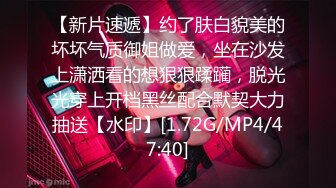 【新片速遞】约了肤白貌美的坏坏气质御姐做爱，坐在沙发上潇洒看的想狠狠蹂躏，脱光光穿上开档黑丝配合默契大力抽送【水印】[1.72G/MP4/47:40]

jmc@mic